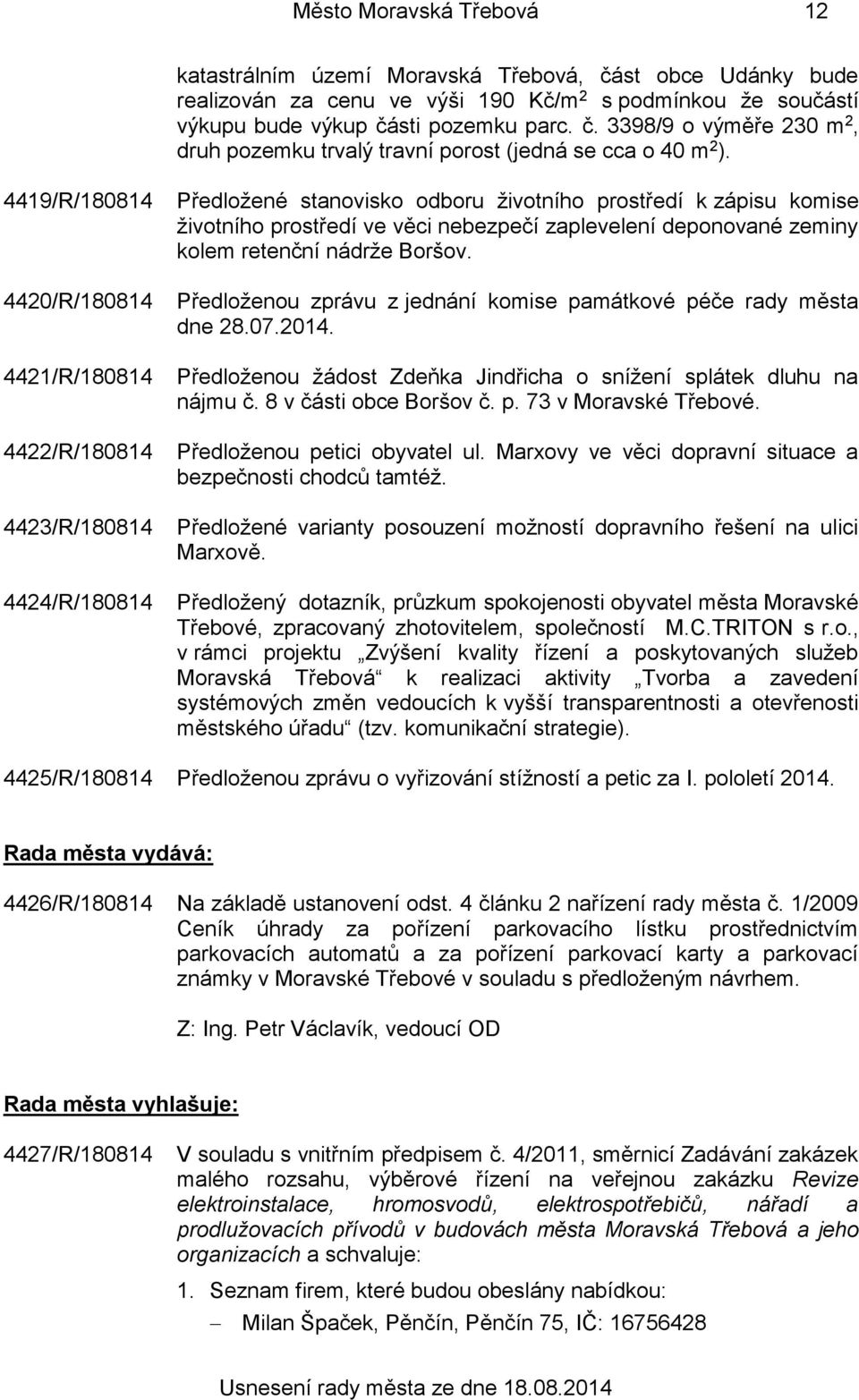 Město Moravská Třebová 12

katastrálním území Moravská Třebová, část obce Udánky bude realizován za cenu ve výši 190 Kč/m$^2$ s podmínkou že součástí výkupu bude výkup části pozemku parc. č. 3398/9 o výměře 230 m$^2$, druh pozemku trvalý travní porost (jedná se cca o 40 m$^2$).

4419/R/180814 Předložené stanovisko odboru životního prostředí k zápisu komise životního prostředí ve věci nebezpečí zaplevelení deponované zeminy kolem retenční nádrže Boršov.

4420/R/180814 Předloženou zprávu z jednání komise památkové péče rady města dne 28.07.2014.

4421/R/180814 Předloženou žádost Zdeňka Jindřicha o snížení splátek dluhu na nájmu č. 8 v části obce Boršov č. p. 73 v Moravské Třebové.

4422/R/180814 Předloženou petici obyvatel ul. Marxovy ve věci dopravní situace a bezpečnosti chodců tamtéž.

4423/R/180814 Předložené varianty posouzení možností dopravního řešení na ulici Marxově.

4424/R/180814 Předložený dotazník, průzkum spokojenosti obyvatel města Moravské Třebové, zpracovaný zhotovitelem, společností M.C.TRITON s r.o., v rámci projektu „Zvýšení kvality řízení a poskytovaných služeb Moravská Třebová“ k realizaci aktivity „Tvorba a zavedení systémových změn vedoucích k vyšší transparentnosti a otevřenosti městského úřadu“ (tzv. komunikační strategie).

4425/R/180814 Předloženou zprávu o vyřizování stížností a petic za I. pololetí 2014.

Rada města vydává:

4426/R/180814 Na základě ustanovení odst. 4 článku 2 nařízení rady města č. 1/2009 Ceník úhrady za pořízení parkovacího lístku prostřednictvím parkovacích automatů a za pořízení parkovací karty a parkovací známky v Moravské Třebové v souladu s předloženým návrhem.

Z: Ing. Petr Václavík, vedoucí OD

Rada města vyhlašuje:

4427/R/180814 V souladu s vnitřním předpisem č. 4/2011, směrnicí Zadávání zakázek malého rozsahu, výběrové řízení na veřejnou zakázku Revize elektroinstalace, hromosvodů, elektrospotřebičů, nářadí a prodlužovacích přívodů v budovách města Moravská Třebová a jeho organizacích a schvaluje:

1. Seznam firem, které budou obeslány nabídkou:

– Milan Špaček, Pěnčín, Pěnčín 75, IČ: 16756428

Usnesení rady města ze dne 18.08.2014